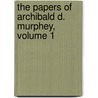 the papers of archibald d. murphey, volume 1